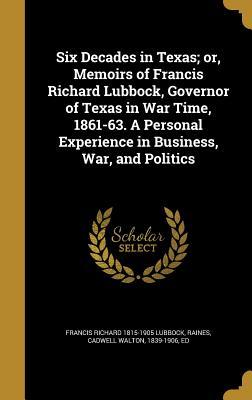 Six Decades in Texas; or, Memoirs of Francis Richard Lubbock, Governor of Texas in War Time, 1861-63. A Personal Experience in Business, War, and Politics

Scholar
SELECT

FRANCIS RICHARD 1815-1905 LUBBOCK, RAINES, CADWELL WALTON, 1839-1906, ED